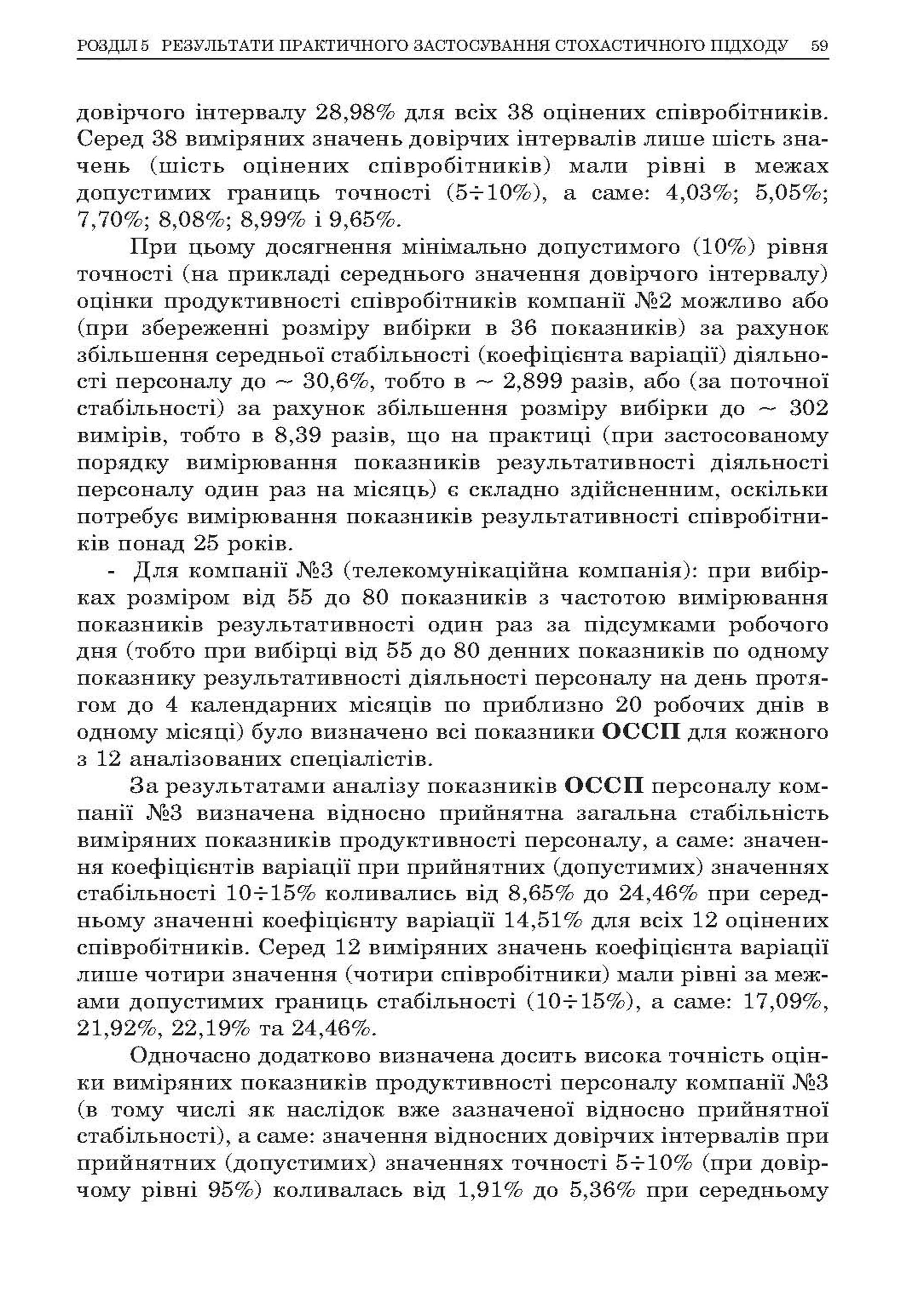 РОЗДІЛ 5 РЕЗУЛЬТАТИ ПРАКТИЧНОГО ЗАСТОСУВАННЯ СТОХАСТИЧНОГО ПІДХОДУ 59

довірчого інтервалу 28,98% для всіх 38 оцінених співробітників. Серед 38 виміряних значень довірчих інтервалів лише шість значень (шість оцінених співробітників) мали рівні в межах допустимих границь точності (5÷10%), а саме: 4,03%; 5,05%; 7,70%; 8,08%; 8,99% і 9,65%.

При цьому досягнення мінімально допустимого (10%) рівня точності (на прикладі середнього значення довірчого інтервалу) оцінки продуктивності співробітників компанії №2 можливо або (при збереженні розміру вибірки в 36 показників) за рахунок збільшення середньої стабільності (коефіцієнта варіації) діяльності персоналу до ~ 30,6%, тобто в ~ 2,899 разів, або (за поточної стабільності) за рахунок збільшення розміру вибірки до ~ 302 вимірів, тобто в 8,39 разів, що на практиці (при застосованому порядку вимірювання показників результативності діяльності персоналу один раз на місяць) є складно здійсненним, оскільки потребує вимірювання показників результативності співробітників понад 25 років.

- Для компанії №3 (телекомунікаційна компанія): при вибірках розміром від 55 до 80 показників з частотою вимірювання показників результативності один раз за підсумками робочого дня (тобто при вибірці від 55 до 80 денних показників по одному показнику результативності діяльності персоналу на день протягом до 4 календарних місяців по приблизно 20 робочих днів в одному місяці) було визначено всі показники ОССП для кожного з 12 аналізованих спеціалістів.

За результатами аналізу показників ОССП персоналу компанії №3 визначена відносно прийнятна загальна стабільність виміряних показників продуктивності персоналу, а саме: значення коефіцієнтів варіації при прийнятних (допустимих) значеннях стабільності 10÷15% коливались від 8,65% до 24,46% при середньому значенні коефіцієнту варіації 14,51% для всіх 12 оцінених співробітників. Серед 12 виміряних значень коефіцієнта варіації лише чотири значення (чотири співробітники) мали рівні за межами допустимих границь стабільності (10÷15%), а саме: 17,09%, 21,92%, 22,19% та 24,46%.

Одночасно додатково визначена досить висока точність оцінки виміряних показників продуктивності персоналу компанії №3 (в тому числі як наслідок вже зазначеної відносно прийнятної стабільності), а саме: значення відносних довірчих інтервалів при прийнятних (допустимих) значеннях точності 5÷10% (при довірчому рівні 95%) коливалась від 1,91% до 5,36% при середньому